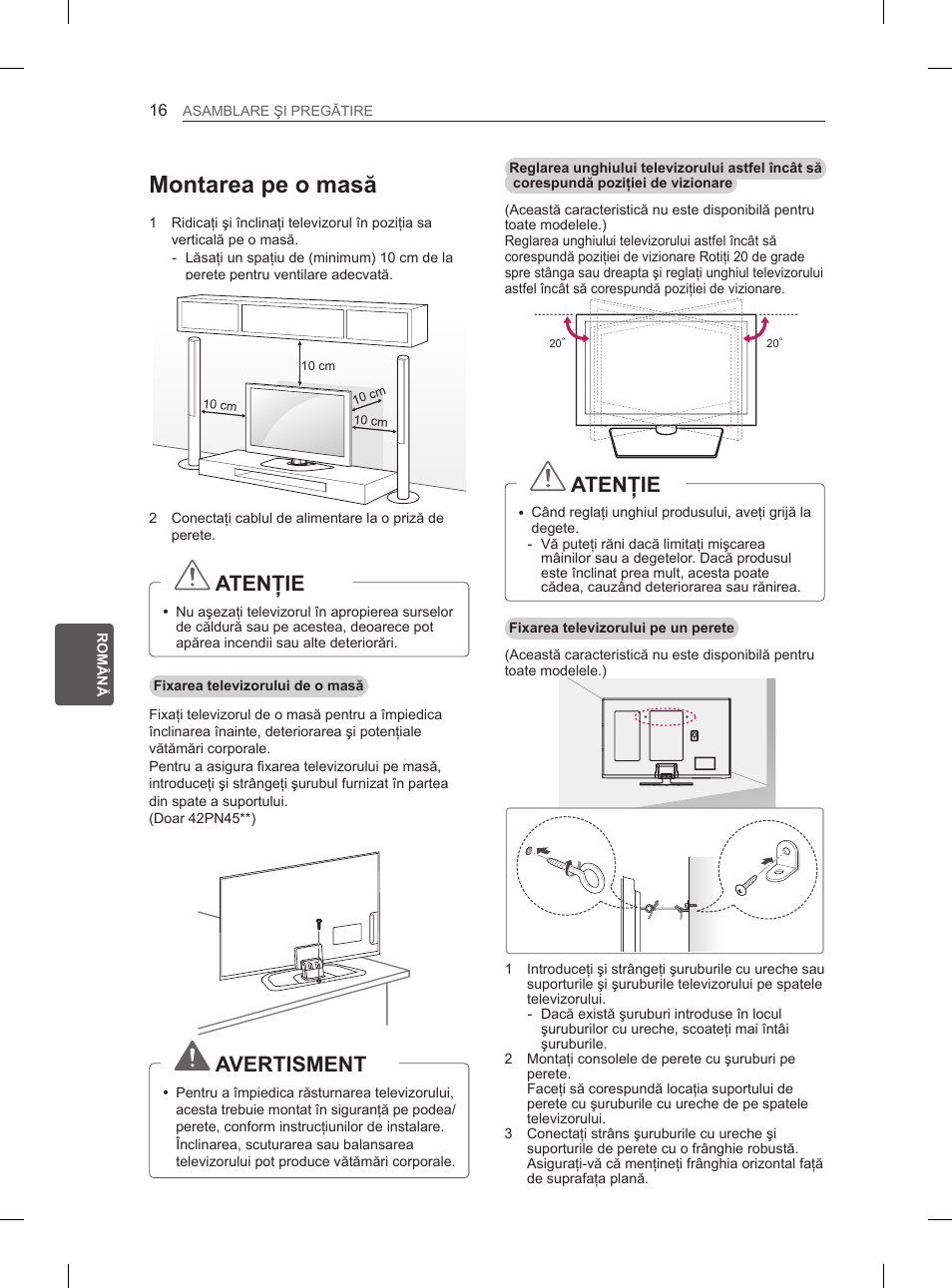 16 ASAMBLARE ŞI PREGĂTIRE

ROMÂNĂ

Montarea pe o masă

1 Ridicaţi şi înclinaţi televizorul în poziţia sa verticală pe o masă.
- Lăsaţi un spaţiu de (minimum) 10 cm de la perete pentru ventilare adecvată.

10 cm
10 cm
10 cm
10 cm

2 Conectaţi cablul de alimentare la o priză de perete.

ATENŢIE

• Nu aşezaţi televizorul în apropierea surselor de căldură sau pe acestea, deoarece pot apărea incendii sau alte deteriorări.

Fixarea televizorului de o masă

Fixaţi televizorul de o masă pentru a împiedica înclinarea înainte, deteriorarea şi potenţiale vătămări corporale.
Pentru a asigura fixarea televizorului pe masă, introduceţi şi strângeţi şurubul furnizat în partea din spate a suportului.
(Doar 42PN45**)

AVERTISMENT

• Pentru a împiedica răsturnarea televizorului, acesta trebuie montat în siguranţă pe podea/ perete, conform instrucţiunilor de instalare. Înclinarea, scuturarea sau balansarea televizorului pot produce vătămări corporale.

Reglarea unghiului televizorului astfel încât să corespundă poziţiei de vizionare

(Această caracteristică nu este disponibilă pentru toate modelele.)
Reglarea unghiului televizorului astfel încât să corespundă poziţiei de vizionare Rotiţi 20 de grade spre stânga sau dreapta şi reglaţi unghiul televizorului astfel încât să corespundă poziţiei de vizionare.

20˚
20˚

ATENŢIE

• Când reglaţi unghiul produsului, aveţi grijă la degete.
- Vă puteţi răni dacă limitaţi mişcarea mâinilor sau a degetelor. Dacă produsul este înclinat prea mult, acesta poate cădea, cauzând deteriorarea sau rănirea.

Fixarea televizorului pe un perete

(Această caracteristică nu este disponibilă pentru toate modelele.)

1 Introduceţi şi strângeţi şuruburile cu ureche sau suporturile şi şuruburile televizorului pe spatele televizorului.
- Dacă există şuruburi introduse în locul şuruburilor cu ureche, scoateţi mai întâi şuruburile.
2 Montaţi consolele de perete cu şuruburi pe perete.
Faceţi să corespundă locaţia suportului de perete cu şuruburile cu ureche de pe spatele televizorului.
3 Conectaţi strâns şuruburile cu ureche şi suporturile de perete cu o frânghie robustă.
Asiguraţi-vă că menţineţi frânghia orizontal faţă de suprafaţa plană.